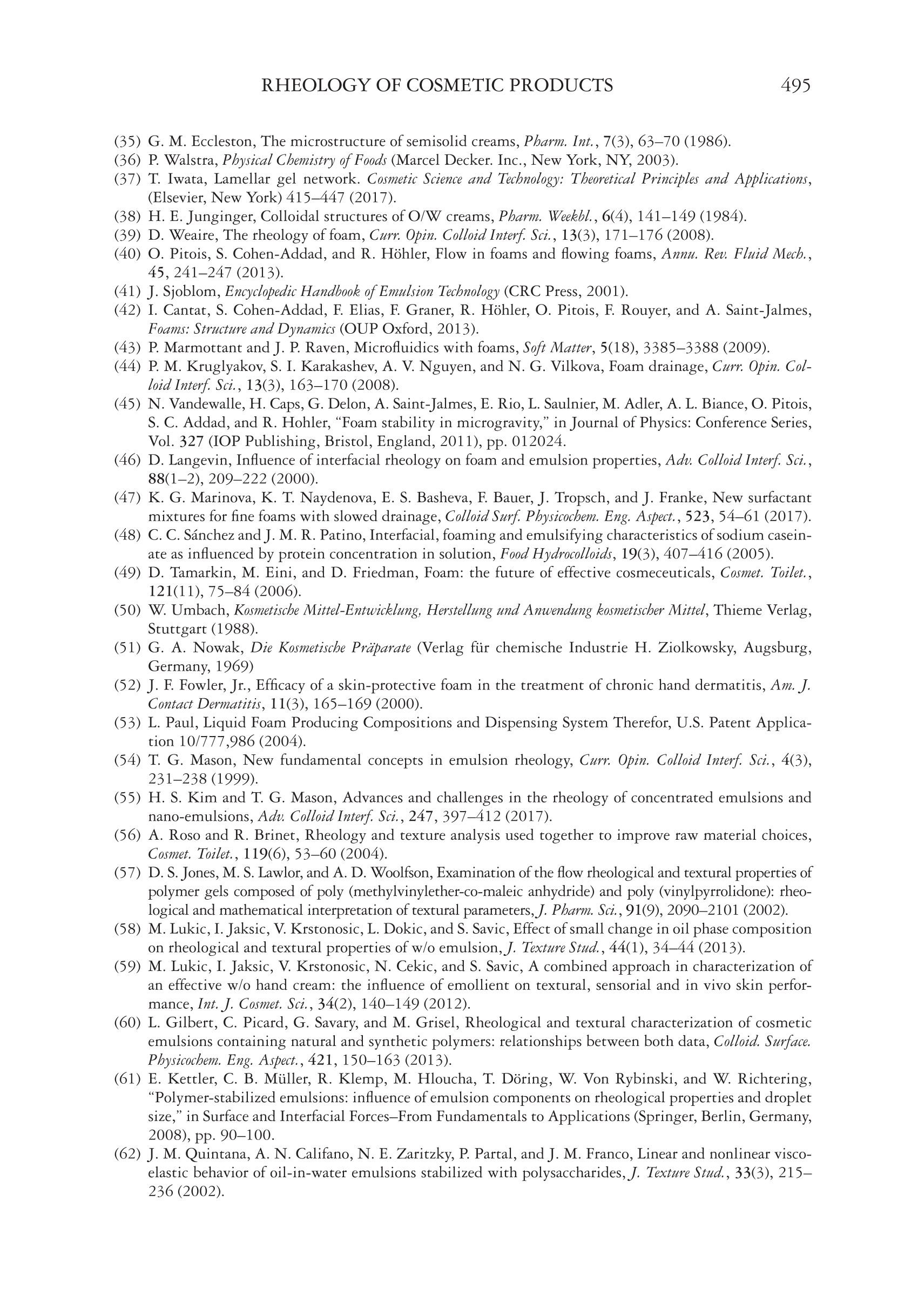 RHEOLOGY OF COSMETIC PRODUCTS 495

(35) G. M. Eccleston, The microstructure of semisolid creams, Pharm. Int., 7(3), 63–70 (1986).
(36) P. Walstra, Physical Chemistry of Foods (Marcel Decker. Inc., New York, NY, 2003).
(37) T. Iwata, Lamellar gel network. Cosmetic Science and Technology: Theoretical Principles and Applications, (Elsevier, New York) 415–447 (2017).
(38) H. E. Junginger, Colloidal structures of O/W creams, Pharm. Weekbl., 6(4), 141–149 (1984).
(39) D. Weaire, The rheology of foam, Curr. Opin. Colloid Interf. Sci., 13(3), 171–176 (2008).
(40) O. Pitois, S. Cohen-Addad, and R. Höhler, Flow in foams and flowing foams, Annu. Rev. Fluid Mech., 45, 241–247 (2013).
(41) J. Sjoblom, Encyclopedic Handbook of Emulsion Technology (CRC Press, 2001).
(42) I. Cantat, S. Cohen-Addad, F. Elias, F. Graner, R. Höhler, O. Pitois, F. Rouyer, and A. Saint-Jalmes, Foams: Structure and Dynamics (OUP Oxford, 2013).
(43) P. Marmottant and J. P. Raven, Microfluidics with foams, Soft Matter, 5(18), 3385–3388 (2009).
(44) P. M. Kruglyakov, S. I. Karakashev, A. V. Nguyen, and N. G. Vilkova, Foam drainage, Curr. Opin. Colloid Interf. Sci., 13(3), 163–170 (2008).
(45) N. Vandewalle, H. Caps, G. Delon, A. Saint-Jalmes, E. Rio, L. Saulnier, M. Adler, A. L. Biance, O. Pitois, S. C. Addad, and R. Hohler, “Foam stability in microgravity,” in Journal of Physics: Conference Series, Vol. 327 (IOP Publishing, Bristol, England, 2011), pp. 012024.
(46) D. Langevin, Influence of interfacial rheology on foam and emulsion properties, Adv. Colloid Interf. Sci., 88(1–2), 209–222 (2000).
(47) K. G. Marinova, K. T. Naydenova, E. S. Basheva, F. Bauer, J. Tropsch, and J. Franke, New surfactant mixtures for fine foams with slowed drainage, Colloid Surf. Physicochem. Eng. Aspect., 523, 54–61 (2017).
(48) C. C. Sánchez and J. M. R. Patino, Interfacial, foaming and emulsifying characteristics of sodium caseinate as influenced by protein concentration in solution, Food Hydrocolloids, 19(3), 407–416 (2005).
(49) D. Tamarkin, M. Eini, and D. Friedman, Foam: the future of effective cosmeceuticals, Cosmet. Toilet., 121(11), 75–84 (2006).
(50) W. Umbach, Kosmetische Mittel-Entwicklung, Herstellung und Anwendung kosmetischer Mittel, Thieme Verlag, Stuttgart (1988).
(51) G. A. Nowak, Die Kosmetische Präparate (Verlag für chemische Industrie H. Ziolkowsky, Augsburg, Germany, 1969)
(52) J. F. Fowler, Jr., Efficacy of a skin-protective foam in the treatment of chronic hand dermatitis, Am. J. Contact Dermatitis, 11(3), 165–169 (2000).
(53) L. Paul, Liquid Foam Producing Compositions and Dispensing System Therefor, U.S. Patent Application 10/777,986 (2004).
(54) T. G. Mason, New fundamental concepts in emulsion rheology, Curr. Opin. Colloid Interf. Sci., 4(3), 231–238 (1999).
(55) H. S. Kim and T. G. Mason, Advances and challenges in the rheology of concentrated emulsions and nano-emulsions, Adv. Colloid Interf. Sci., 247, 397–412 (2017).
(56) A. Roso and R. Brinet, Rheology and texture analysis used together to improve raw material choices, Cosmet. Toilet., 119(6), 53–60 (2004).
(57) D. S. Jones, M. S. Lawlor, and A. D. Woolfson, Examination of the flow rheological and textural properties of polymer gels composed of poly (methylvinylether-co-maleic anhydride) and poly (vinylpyrrolidone): rheological and mathematical interpretation of textural parameters, J. Pharm. Sci., 91(9), 2090–2101 (2002).
(58) M. Lukic, I. Jaksic, V. Krstonosic, L. Dokic, and S. Savic, Effect of small change in oil phase composition on rheological and textural properties of w/o emulsion, J. Texture Stud., 44(1), 34–44 (2013).
(59) M. Lukic, I. Jaksic, V. Krstonosic, N. Cekic, and S. Savic, A combined approach in characterization of an effective w/o hand cream: the influence of emollient on textural, sensorial and in vivo skin performance, Int. J. Cosmet. Sci., 34(2), 140–149 (2012).
(60) L. Gilbert, C. Picard, G. Savary, and M. Grisel, Rheological and textural characterization of cosmetic emulsions containing natural and synthetic polymers: relationships between both data, Colloid. Surface. Physicochem. Eng. Aspect., 421, 150–163 (2013).
(61) E. Kettler, C. B. Müller, R. Klemp, M. Hloucha, T. Döring, W. Von Rybinski, and W. Richtering, “Polymer-stabilized emulsions: influence of emulsion components on rheological properties and droplet size,” in Surface and Interfacial Forces–From Fundamentals to Applications (Springer, Berlin, Germany, 2008), pp. 90–100.
(62) J. M. Quintana, A. N. Califano, N. E. Zaritzky, P. Partal, and J. M. Franco, Linear and nonlinear viscoelastic behavior of oil-in-water emulsions stabilized with polysaccharides, J. Texture Stud., 33(3), 215–236 (2002).